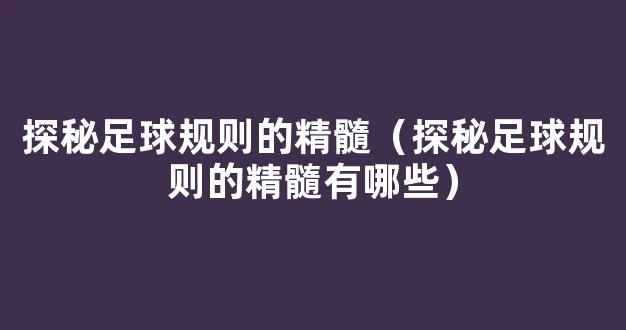 探秘足球规则的精髓（探秘足球规则的精髓有哪些）